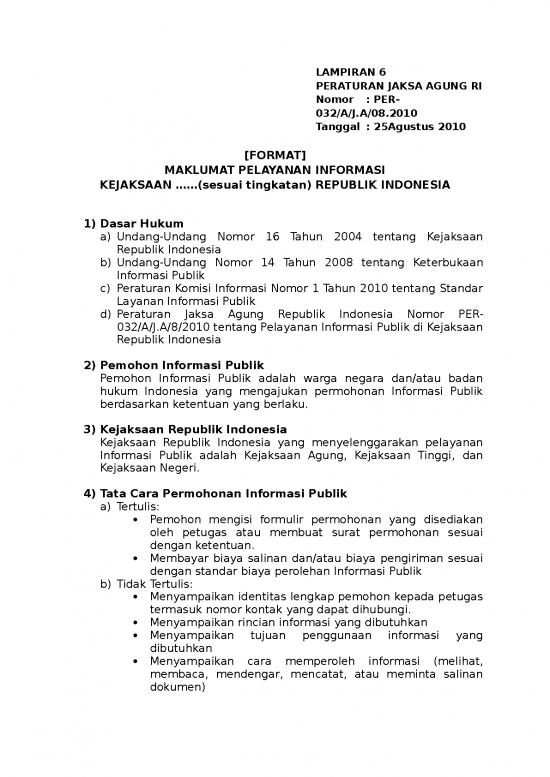 LAMPIRAN 6
PERATURAN JAKSA AGUNG RI
Nomor : PER-032/A/J.A/08.2010
Tanggal : 25Agustus 2010

[FORMAT]
MAKLUMAT PELAYANAN INFORMASI
KEJAKSAAN ......(sesuai tingkatan) REPUBLIK INDONESIA

1) Dasar Hukum
a) Undang-Undang Nomor 16 Tahun 2004 tentang Kejaksaan Republik Indonesia
b) Undang-Undang Nomor 14 Tahun 2008 tentang Keterbukaan Informasi Publik
c) Peraturan Komisi Informasi Nomor 1 Tahun 2010 tentang Standar Layanan Informasi Publik
d) Peraturan Jaksa Agung Republik Indonesia Nomor PER-032/A/J.A/8/2010 tentang Pelayanan Informasi Publik di Kejaksaan Republik Indonesia

2) Pemohon Informasi Publik
Pemohon Informasi Publik adalah warga negara dan/atau badan hukum Indonesia yang mengajukan permohonan Informasi Publik berdasarkan ketentuan yang berlaku.

3) Kejaksaan Republik Indonesia
Kejaksaan Republik Indonesia yang menyelenggarakan pelayanan Informasi Publik adalah Kejaksaan Agung, Kejaksaan Tinggi, dan Kejaksaan Negeri.

4) Tata Cara Permohonan Informasi Publik
a) Tertulis:
• Pemohon mengisi formulir permohonan yang disediakan oleh petugas atau membuat surat permohonan sesuai dengan ketentuan.
• Membayar biaya salinan dan/atau biaya pengiriman sesuai dengan standar biaya perolehan Informasi Publik
b) Tidak Tertulis:
• Menyampaikan identitas lengkap pemohon kepada petugas termasuk nomor kontak yang dapat dihubungi.
• Menyampaikan rincian informasi yang dibutuhkan
• Menyampaikan tujuan penggunaan informasi yang dibutuhkan
• Menyampaikan cara memperoleh informasi (melihat, membaca, mendengar, mencatat, atau meminta salinan dokumen)